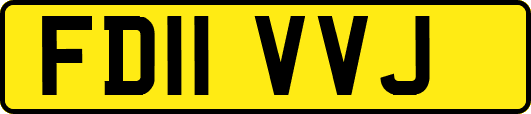 FD11 VVJ